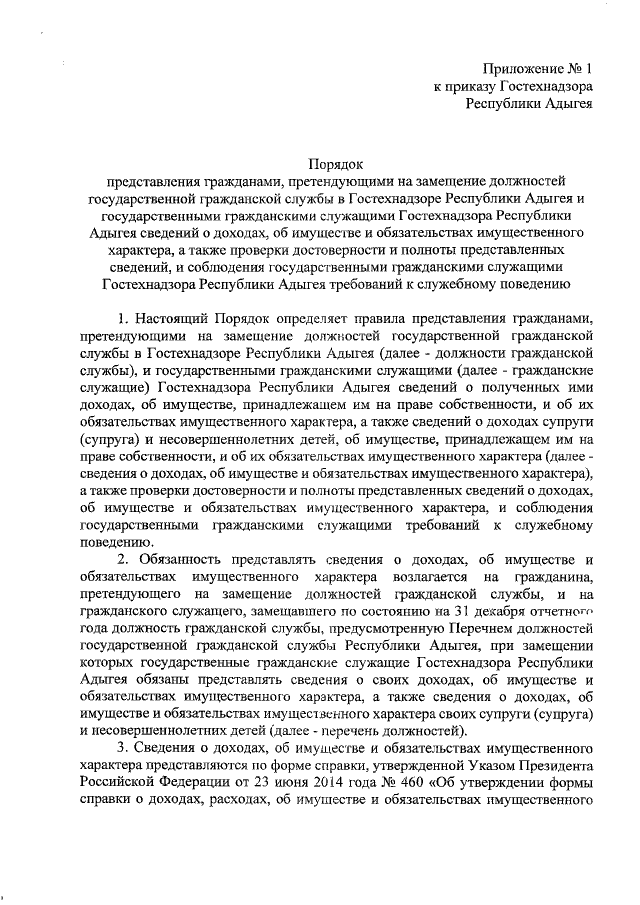 Приложение № 1
к приказу Гостехнадзора
Республики Адыгея

Порядок
представления гражданами, претендующими на замещение должностей государственной гражданской службы в Гостехнадзоре Республики Адыгея и государственными гражданскими служащими Гостехнадзора Республики Адыгея сведений о доходах, об имуществе и обязательствах имущественного характера, а также проверки достоверности и полноты представленных сведений, и соблюдения государственными гражданскими служащими Гостехнадзора Республики Адыгея требований к служебному поведению

1. Настоящий Порядок определяет правила представления гражданами, претендующими на замещение должностей государственной гражданской службы в Гостехнадзоре Республики Адыгея (далее - должности гражданской службы), и государственными гражданскими служащими (далее - гражданские служащие) Гостехнадзора Республики Адыгея сведений о полученных ими доходах, об имуществе, принадлежащем им на праве собственности, и об их обязательствах имущественного характера, а также сведений о доходах супруги (супруга) и несовершеннолетних детей, об имуществе, принадлежащем им на праве собственности, и об их обязательствах имущественного характера (далее - сведения о доходах, об имуществе и обязательствах имущественного характера), а также проверки достоверности и полноты представленных сведений о доходах, об имуществе и обязательствах имущественного характера, и соблюдения государственными гражданскими служащими требований к служебному поведению.

2. Обязанность представлять сведения о доходах, об имуществе и обязательствах имущественного характера возлагается на гражданина, претендующего на замещение должностей гражданской службы, и на гражданского служащего, замещавшего по состоянию на 31 декабря отчетного года должность гражданской службы, предусмотренную Перечнем должностей государственной гражданской службы Республики Адыгея, при замещении которых государственные гражданские служащие Гостехнадзора Республики Адыгея обязаны представлять сведения о своих доходах, об имуществе и обязательствах имущественного характера, а также сведения о доходах, об имуществе и обязательствах имущественного характера своих супруги (супруга) и несовершеннолетних детей (далее - перечень должностей).

3. Сведения о доходах, об имуществе и обязательствах имущественного характера представляются по форме справки, утвержденной Указом Президента Российской Федерации от 23 июня 2014 года № 460 «Об утверждении формы справки о доходах, расходах, об имуществе и обязательствах имущественного